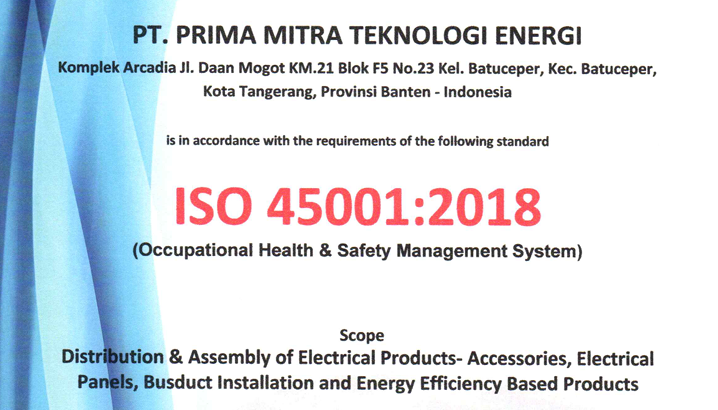 PT. PRIMA MITRA TEKNOLOGI ENERGI

Komplek Arcadia Jl. Daan Mogot KM.21 Blok F5 No.23 Kel. Batuceper, Kec. Batuceper, Kota Tangerang, Provinsi Banten - Indonesia

is in accordance with the requirements of the following standard

ISO 45001:2018

(Occupational Health & Safety Management System)

Scope

Distribution & Assembly of Electrical Products- Accessories, Electrical Panels, Busduct Installation and Energy Efficiency Based Products